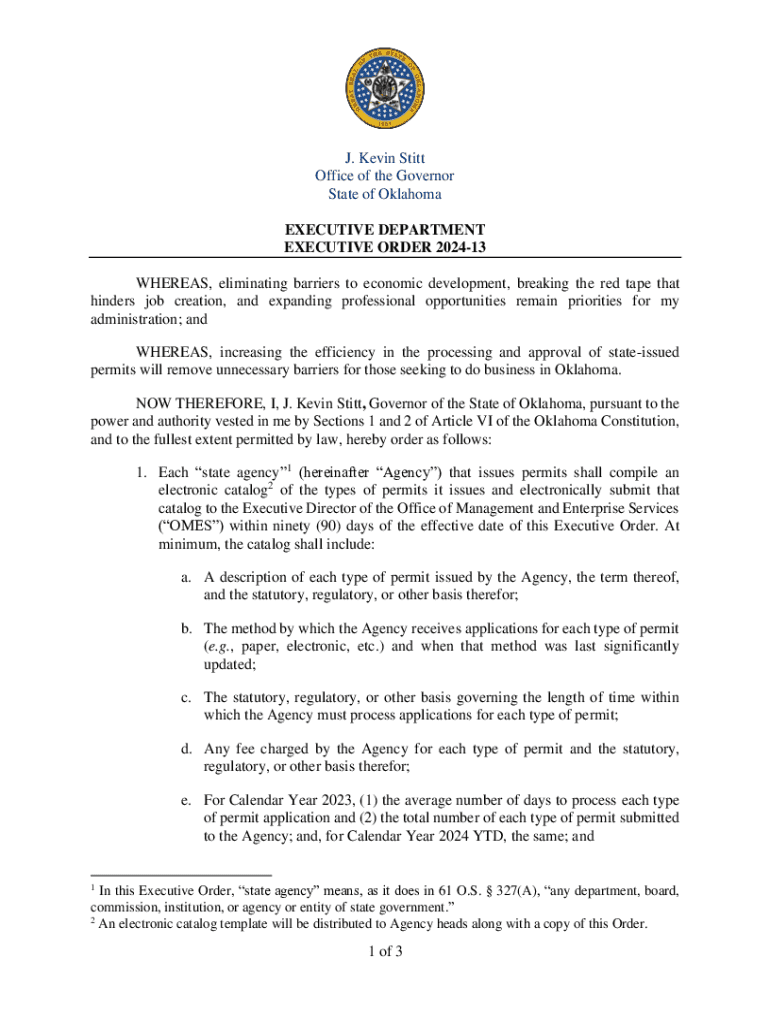 J. Kevin Stitt
Office of the Governor
State of Oklahoma

EXECUTIVE DEPARTMENT
EXECUTIVE ORDER 2024-13

WHEREAS, eliminating barriers to economic development, breaking the red tape that hinders job creation, and expanding professional opportunities remain priorities for my administration; and

WHEREAS, increasing the efficiency in the processing and approval of state-issued permits will remove unnecessary barriers for those seeking to do business in Oklahoma.

NOW THEREFORE, I, J. Kevin Stitt, Governor of the State of Oklahoma, pursuant to the power and authority vested in me by Sections 1 and 2 of Article VI of the Oklahoma Constitution, and to the fullest extent permitted by law, hereby order as follows:

1. Each "state agency"$^1$ (hereinafter "Agency") that issues permits shall compile an electronic catalog$^2$ of the types of permits it issues and electronically submit that catalog to the Executive Director of the Office of Management and Enterprise Services ("OMES") within ninety (90) days of the effective date of this Executive Order. At minimum, the catalog shall include:

a. A description of each type of permit issued by the Agency, the term thereof, and the statutory, regulatory, or other basis therefor;

b. The method by which the Agency receives applications for each type of permit (e.g., paper, electronic, etc.) and when that method was last significantly updated;

c. The statutory, regulatory, or other basis governing the length of time within which the Agency must process applications for each type of permit;

d. Any fee charged by the Agency for each type of permit and the statutory, regulatory, or other basis therefor;

e. For Calendar Year 2023, (1) the average number of days to process each type of permit application and (2) the total number of each type of permit submitted to the Agency; and, for Calendar Year 2024 YTD, the same; and

$^1$ In this Executive Order, "state agency" means, as it does in 61 O.S. § 327(A), "any department, board, commission, institution, or agency or entity of state government."
$^2$ An electronic catalog template will be distributed to Agency heads along with a copy of this Order.

1 of 3